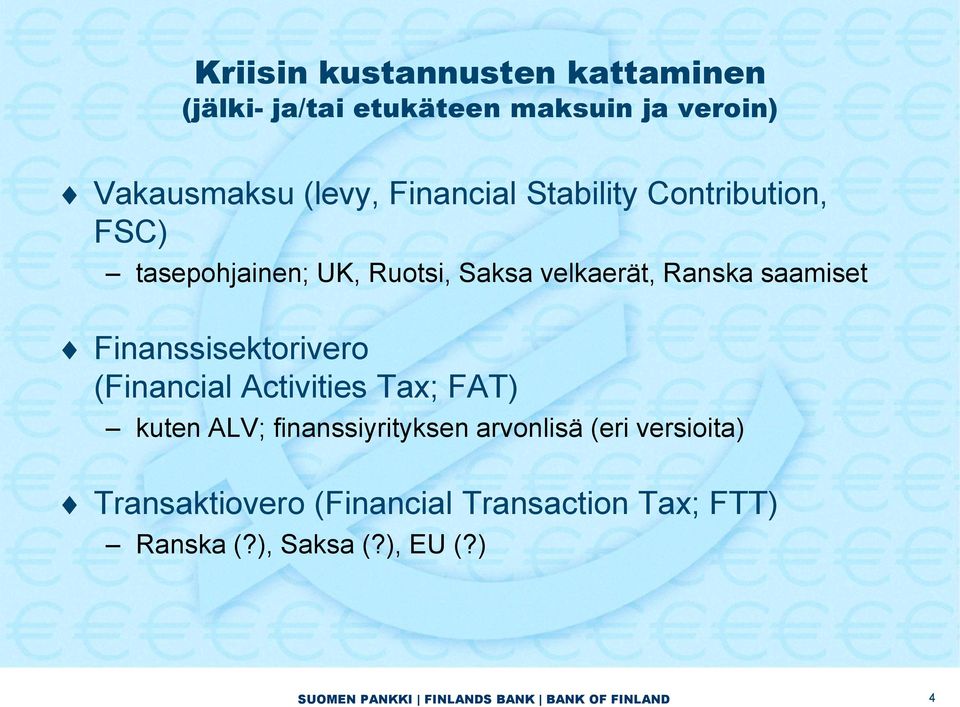 Kriisin kustannusten kattaminen
(jälki- ja/tai etukäteen maksuin ja veroin)

♦ Vakausmaksu (levy, Financial Stability Contribution, FSC)
– tasepohjainen; UK, Ruotsi, Saksa velkaerät, Ranska saamiset

♦ Finanssisektorivero (Financial Activities Tax; FAT)
– kuten ALV; finanssiyrityksen arvonlisä (eri versioita)

♦ Transaktiovero (Financial Transaction Tax; FTT)
– Ranska (?), Saksa (?), EU (?)

SUOMEN PANKKI | FINLANDS BANK | BANK OF FINLAND

4